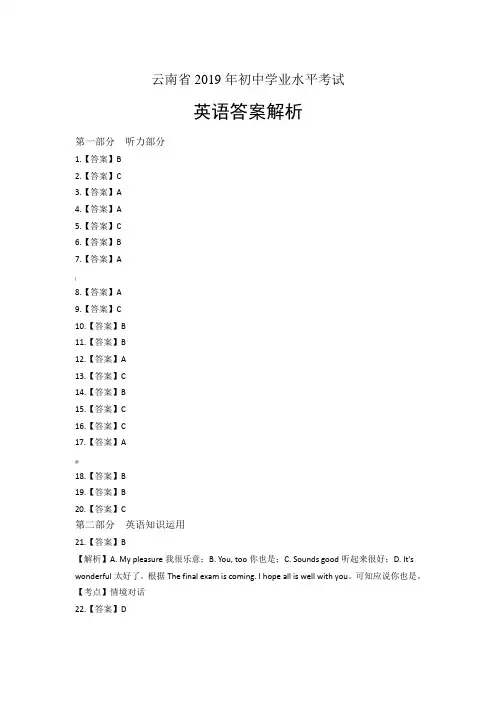 云南省 2019 年初中学业水平考试

英语答案解析

第一部分 听力部分

1.【答案】B

2.【答案】C

3.【答案】A

4.【答案】A

5.【答案】C

6.【答案】B

7.【答案】A

8.【答案】A

9.【答案】C

10.【答案】B

11.【答案】B

12.【答案】A

13.【答案】C

14.【答案】B

15.【答案】C

16.【答案】C

17.【答案】A

18.【答案】B

19.【答案】B

20.【答案】C

第二部分 英语知识运用

21.【答案】B

【解析】A. My pleasure 我很乐意；B. You, too 你也是；C. Sounds good 听起来很好；D. It's wonderful 太好了。根据 The final exam is coming. I hope all is well with you。可知应说你也是。

【考点】情境对话

22.【答案】D